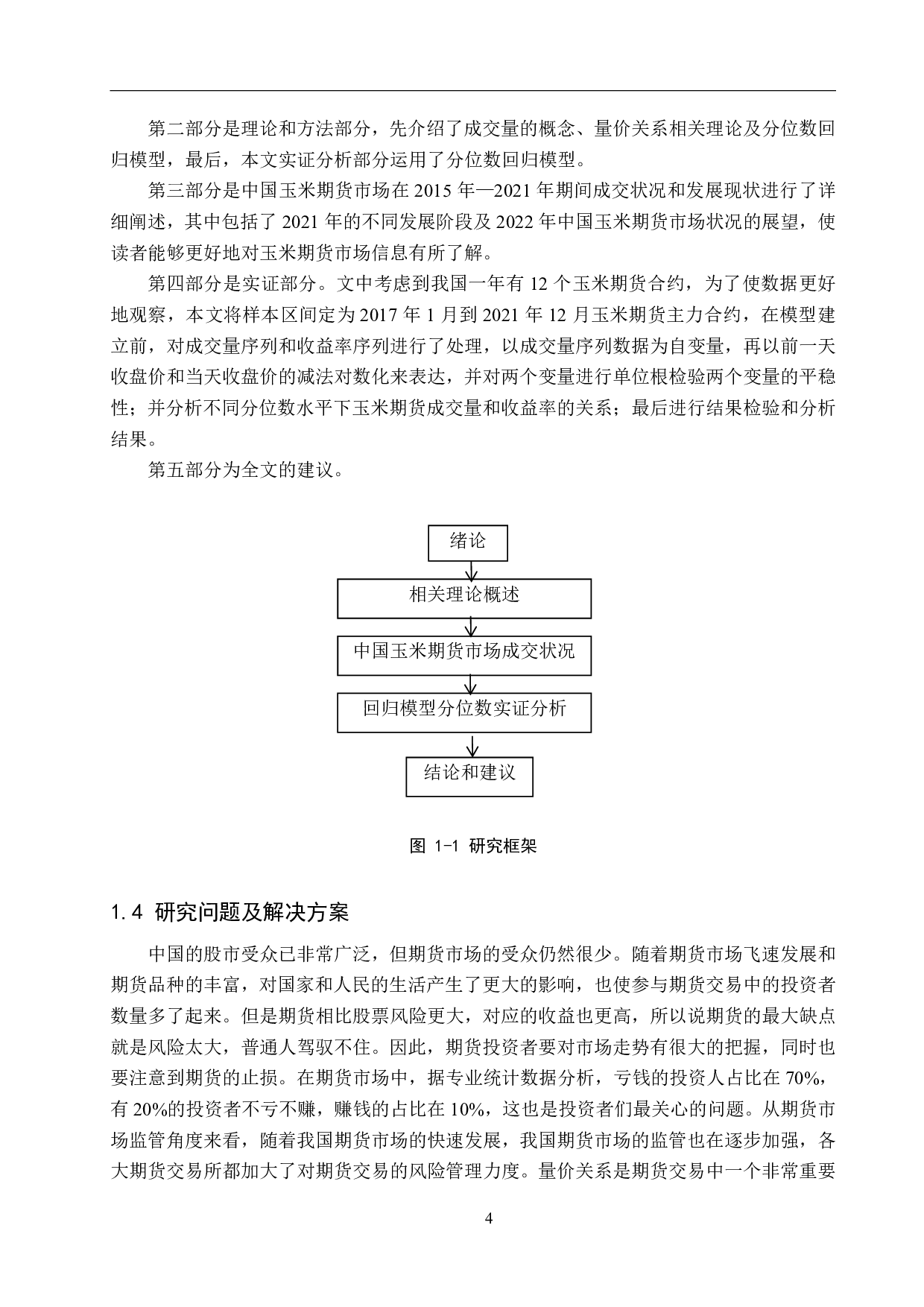 第二部分是理论和方法部分，先介绍了成交量的概念、量价关系相关理论及分位数回归模型，最后，本文实证分析部分运用了分位数回归模型。

第三部分是中国玉米期货市场在 2015 年—2021 年期间成交状况和发展现状进行了详细阐述，其中包括了 2021 年的不同发展阶段及 2022 年中国玉米期货市场状况的展望，使读者能够更好地对玉米期货市场信息有所了解。

第四部分是实证部分。文中考虑到我国一年有 12 个玉米期货合约，为了使数据更好地观察，本文将样本区间定为 2017 年 1 月到 2021 年 12 月玉米期货主力合约，在模型建立前，对成交量序列和收益率序列进行了处理，以成交量序列数据为自变量，再以前一天收盘价和当天收盘价的减法对数化来表达，并对两个变量进行单位根检验两个变量的平稳性；并分析不同分位数水平下玉米期货成交量和收益率的关系；最后进行结果检验和分析结果。

第五部分为全文的建议。

绪论

相关理论概述

中国玉米期货市场成交状况

回归模型分位数实证分析

结论和建议

图 1-1 研究框架

1.4 研究问题及解决方案

中国的股市受众已非常广泛，但期货市场的受众仍然很少。随着期货市场飞速发展和期货品种的丰富，对国家和人民的生活产生了更大的影响，也使参与期货交易中的投资者数量多了起来。但是期货相比股票风险更大，对应的收益也更高，所以说期货的最大缺点就是风险太大，普通人驾驭不住。因此，期货投资者要对市场走势有很大的把握，同时也要注意到期货的止损。在期货市场中，据专业统计数据分析，亏钱的投资人占比在 70%，有 20%的投资者不亏不赚，赚钱的占比在 10%，这也是投资者们最关心的问题。从期货市场监管角度来看，随着我国期货市场的快速发展，我国期货市场的监管也在逐步加强，各大期货交易所都加大了对期货交易的风险管理力度。量价关系是期货交易中一个非常重要

4